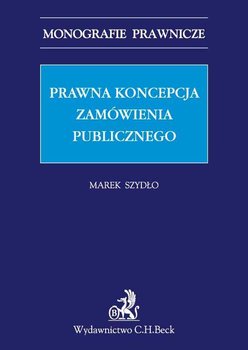 MONOGRAFIE PRAWNICZE

PRAWNA KONCEPCJA ZAMÓWIENIA PUBLICZNEGO

MAREK SZYDŁO

B

Wydawnictwo C.H.Beck